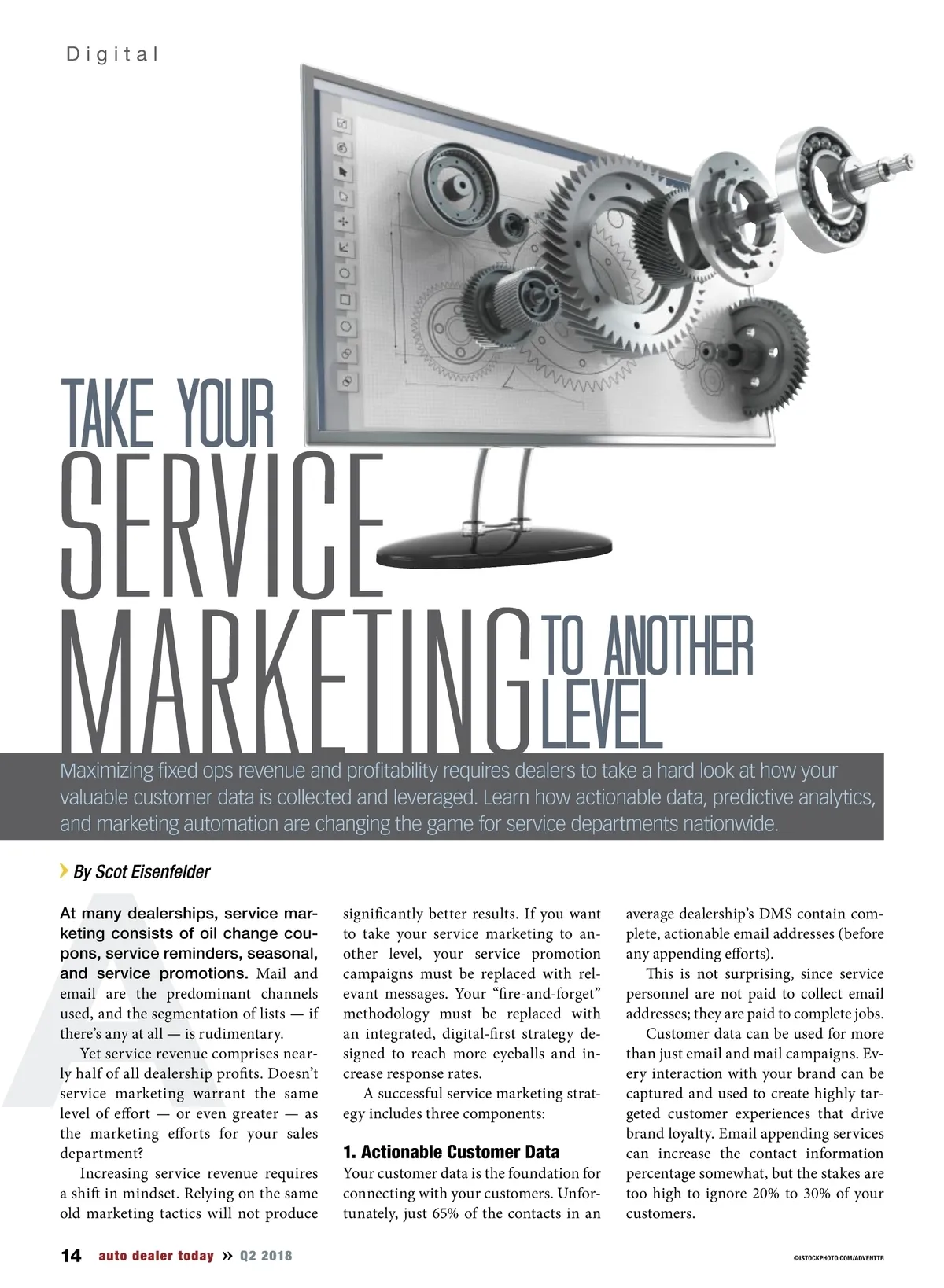 Digital

TAKE YOUR SERVICE MARKETING TO ANOTHER LEVEL

Maximizing fixed ops revenue and profitability requires dealers to take a hard look at how your valuable customer data is collected and leveraged. Learn how actionable data, predictive analytics, and marketing automation are changing the game for service departments nationwide.

By Scot Eisenfelder

At many dealerships, service marketing consists of oil change coupons, service reminders, seasonal, and service promotions. Mail and email are the predominant channels used, and the segmentation of lists — if there's any at all — is rudimentary.

Yet service revenue comprises nearly half of all dealership profits. Doesn't service marketing warrant the same level of effort — or even greater — as the marketing efforts for your sales department?

Increasing service revenue requires a shift in mindset. Relying on the same old marketing tactics will not produce significantly better results. If you want to take your service marketing to another level, your service promotion campaigns must be replaced with relevant messages. Your "fire-and-forget" methodology must be replaced with an integrated, digital-first strategy designed to reach more eyeballs and increase response rates.

A successful service marketing strategy includes three components:

1. Actionable Customer Data

Your customer data is the foundation for connecting with your customers. Unfortunately, just 65% of the contacts in an average dealership's DMS contain complete, actionable email addresses (before any appending efforts).

This is not surprising, since service personnel are not paid to collect email addresses; they are paid to complete jobs.

Customer data can be used for more than just email and mail campaigns. Every interaction with your brand can be captured and used to create highly targeted customer experiences that drive brand loyalty. Email appending services can increase the contact information percentage somewhat, but the stakes are too high to ignore 20% to 30% of your customers.

14 auto dealer today » Q2 2018

©ISTOCKPHOTO.COM/ADVENTTR